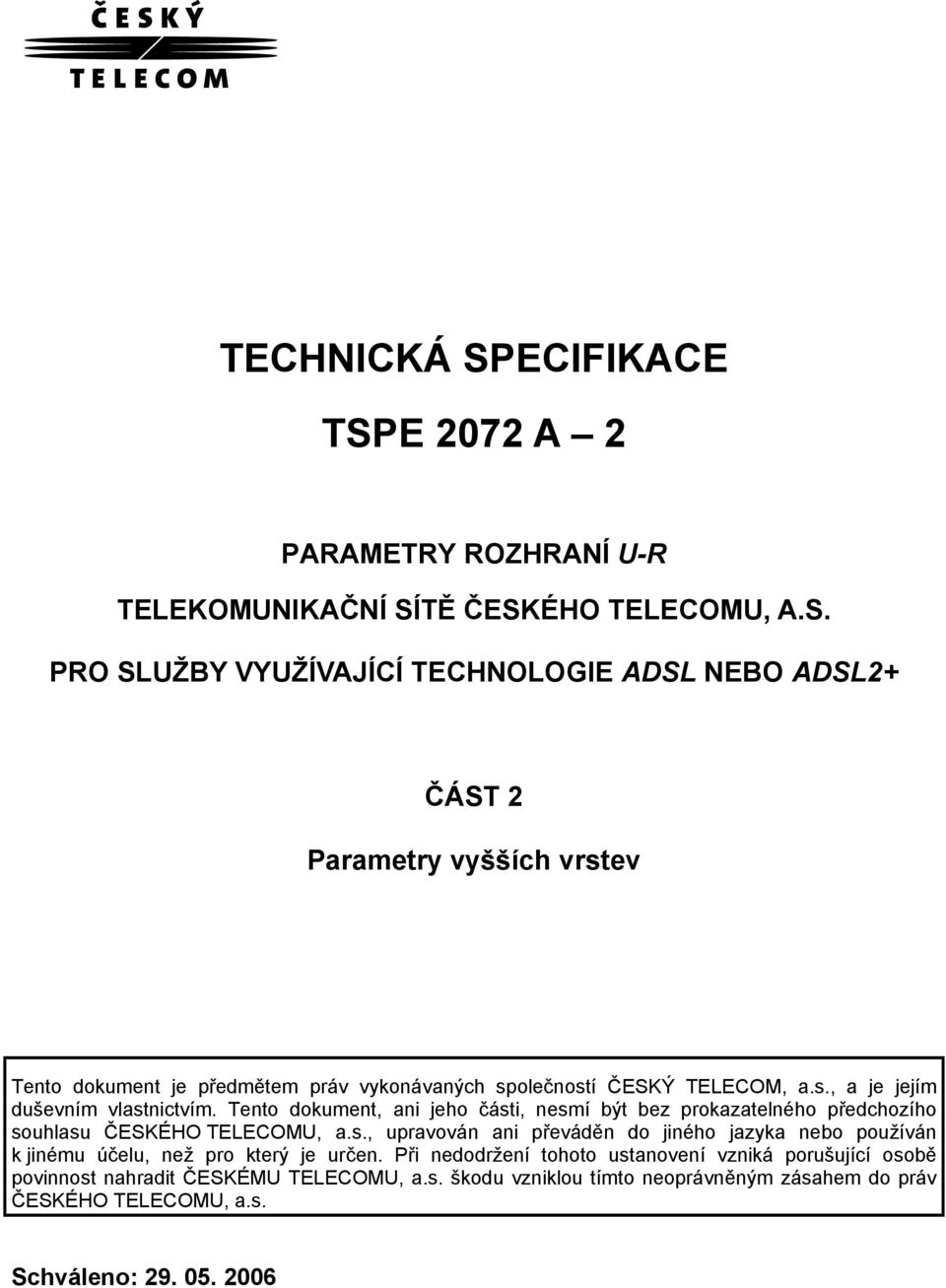 ČESKÝ
TELECOM

TECHNICKÁ SPECIFIKACE

TSPE 2072 A – 2

PARAMETRY ROZHRANÍ U-R

TELEKOMUNIKAČNÍ SÍTĚ ČESKÉHO TELECOMU, A.S.

PRO SLUŽBY VYUŽÍVAJÍCÍ TECHNOLOGIE ADSL NEBO ADSL2+

ČÁST 2

Parametry vyšších vrstev

Tento dokument je předmětem práv vykonávaných společností ČESKÝ TELECOM, a.s., a je jejím duševním vlastnictvím. Tento dokument, ani jeho části, nesmí být bez prokazatelného předchozího souhlasu ČESKÉHO TELECOMU, a.s., upravován ani převáděn do jiného jazyka nebo používán k jinému účelu, než pro který je určen. Při nedodržení tohoto ustanovení vzniká porušující osobě povinnost nahradit ČESKÉMU TELECOMU, a.s. škodu vzniklou tímto neoprávněným zásahem do práv ČESKÉHO TELECOMU, a.s.

Schváleno: 29. 05. 2006